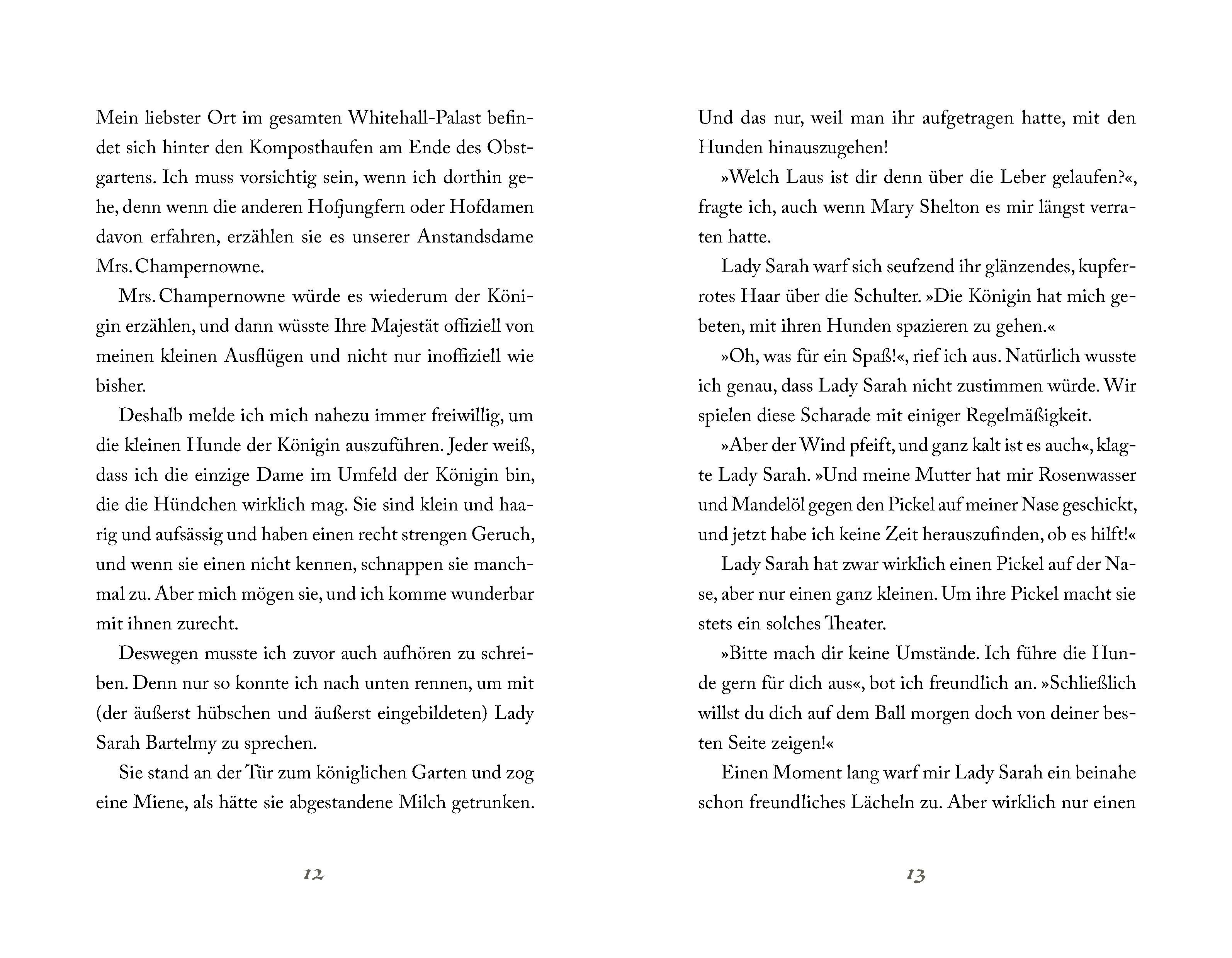 Mein liebster Ort im gesamten Whitehall-Palast befindet sich hinter den Komposthaufen am Ende des Obstgartens. Ich muss vorsichtig sein, wenn ich dorthin gehe, denn wenn die anderen Hofjungfern oder Hofdamen davon erfahren, erzählen sie es unserer Anstandsdame Mrs. Champernowne.

Mrs. Champernowne würde es wiederum der Königin erzählen, und dann wüsste Ihre Majestät offiziell von meinen kleinen Ausflügen und nicht nur inoffiziell wie bisher.

Deshalb melde ich mich nahezu immer freiwillig, um die kleinen Hunde der Königin auszuführen. Jeder weiß, dass ich die einzige Dame im Umfeld der Königin bin, die die Hündchen wirklich mag. Sie sind klein und haarig und aufsässig und haben einen recht strengen Geruch, und wenn sie einen nicht kennen, schnappen sie manchmal zu. Aber mich mögen sie, und ich komme wunderbar mit ihnen zurecht.

Deswegen musste ich zuvor auch aufhören zu schreiben. Denn nur so konnte ich nach unten rennen, um mit (der äußerst hübschen und äußerst eingebildeten) Lady Sarah Bartelmy zu sprechen.

Sie stand an der Tür zum königlichen Garten und zog eine Miene, als hätte sie abgestandene Milch getrunken.

12

Und das nur, weil man ihr aufgetragen hatte, mit den Hunden hinauszugehen!

»Welch Laus ist dir denn über die Leber gelaufen?«, fragte ich, auch wenn Mary Shelton es mir längst verraten hatte.

Lady Sarah warf sich seufzend ihr glänzendes, kupferrotes Haar über die Schulter. »Die Königin hat mich gebeten, mit ihren Hunden spazieren zu gehen.«

»Oh, was für ein Spaß!«, rief ich aus. Natürlich wusste ich genau, dass Lady Sarah nicht zustimmen würde. Wir spielen diese Scharade mit einiger Regelmäßigkeit.

»Aber der Wind pfeift, und ganz kalt ist es auch«, klagte Lady Sarah. »Und meine Mutter hat mir Rosenwasser und Mandelöl gegen den Pickel auf meiner Nase geschickt, und jetzt habe ich keine Zeit herauszufinden, ob es hilft!«

Lady Sarah hat zwar wirklich einen Pickel auf der Nase, aber nur einen ganz kleinen. Um ihre Pickel macht sie stets ein solches Theater.

»Bitte mach dir keine Umstände. Ich führe die Hunde gern für dich aus«, bot ich freundlich an. »Schließlich willst du dich auf dem Ball morgen doch von deiner besten Seite zeigen!«

Einen Moment lang warf mir Lady Sarah ein beinahe schon freundliches Lächeln zu. Aber wirklich nur einen

13